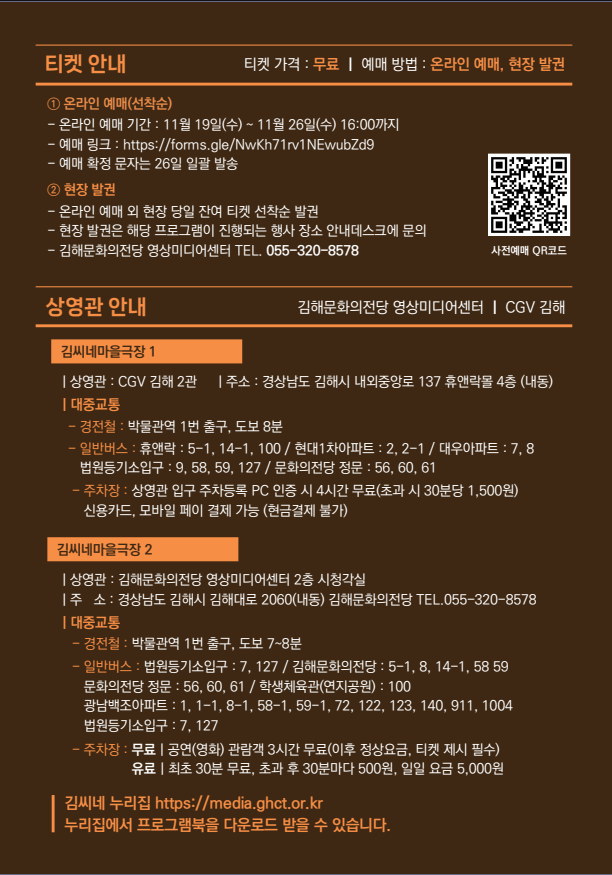 티켓 안내

티켓 가격 : 무료 | 예매 방법 : 온라인 예매, 현장 발권

① 온라인 예매(선착순)

- 온라인 예매 기간 : 11월 19일(수) ~ 11월 26일(수) 16:00까지
- 예매 링크 : https://forms.gle/NwKh71rv1NEwubZd9
- 예매 확정 문자는 26일 일괄 발송

② 현장 발권

- 온라인 예매 외 현장 당일 잔여 티켓 선착순 발권
- 현장 발권은 해당 프로그램이 진행되는 행사 장소 안내데스크에 문의
- 김해문화의전당 영상미디어센터 TEL. 055-320-8578

사전예매 QR코드

상영관 안내

김해문화의전당 영상미디어센터 | CGV 김해

김씨네마을극장 1

| 상영관 : CGV 김해 2관 | 주소 : 경상남도 김해시 내외중앙로 137 휴앤락몰 4층 (내동)

| 대중교통

- 경전철 : 박물관역 1번 출구, 도보 8분

- 일반버스 : 휴앤락 : 5-1, 14-1, 100 / 현대1차아파트 : 2, 2-1 / 대우아파트 : 7, 8 법원등기소입구 : 9, 58, 59, 127 / 문화의전당 정문 : 56, 60, 61

- 주차장 : 상영관 입구 주차등록 PC 인증 시 4시간 무료(초과 시 30분당 1,500원) 신용카드, 모바일 페이 결제 가능 (현금결제 불가)

김씨네마을극장 2

| 상영관 : 김해문화의전당 영상미디어센터 2층 시청각실

| 주 소 : 경상남도 김해시 김해대로 2060(내동) 김해문화의전당 TEL.055-320-8578

| 대중교통

- 경전철 : 박물관역 1번 출구, 도보 7~8분

- 일반버스 : 법원등기소입구 : 7, 127 / 김해문화의전당 : 5-1, 8, 14-1, 58 59
문화의전당 정문 : 56, 60, 61 / 학생체육관(연지공원) : 100
광남백조아파트 : 1, 1-1, 8-1, 58-1, 59-1, 72, 122, 123, 140, 911, 1004
법원등기소입구 : 7, 127

- 주차장 : 무료 | 공연(영화) 관람객 3시간 무료(이후 정상요금, 티켓 제시 필수)
유료 | 최초 30분 무료, 초과 후 30분마다 500원, 일일 요금 5,000원

김씨네 누리집 https://media.ghct.or.kr
누리집에서 프로그램북을 다운로드 받을 수 있습니다.